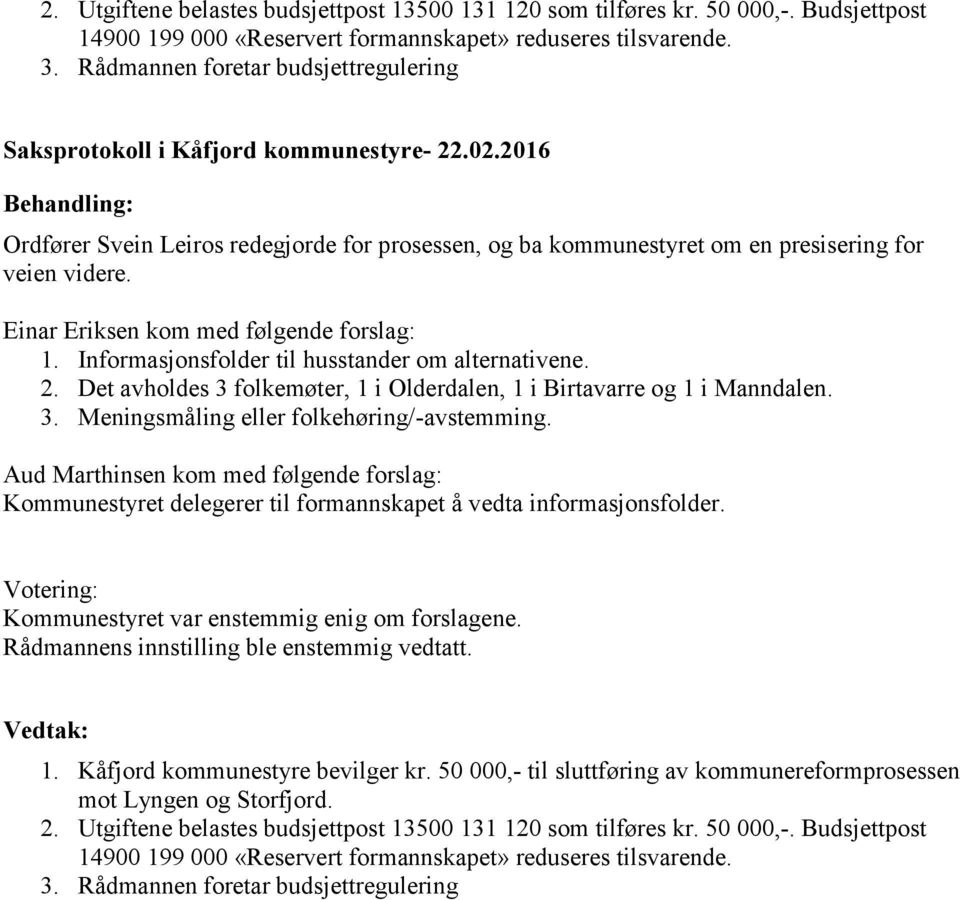 2. Utgiftene belastes budsjettpost 13500 131 120 som tilføres kr. 50 000,-. Budsjettpost 14900 199 000 «Reservert formannskapet» reduseres tilsvarende.
3. Rådmannen foretar budsjettregulering

Saksprotokoll i Kåfjord kommunestyre- 22.02.2016

Behandling:

Ordfører Svein Leiros redegjorde for prosessen, og ba kommunestyret om en presisering for veien videre.

Einar Eriksen kom med følgende forslag:
1. Informasjonsfolder til husstander om alternativene.
2. Det avholdes 3 folkemøter, 1 i Olderdalen, 1 i Birtavarre og 1 i Manndalen.
3. Meningsmåling eller folkehøring/-avstemming.

Aud Marthinsen kom med følgende forslag:
Kommunestyret delegerer til formannskapet å vedta informasjonsfolder.

Votering:
Kommunestyret var enstemmig enig om forslagene.
Rådmannens innstilling ble enstemmig vedtatt.

Vedtak:

1. Kåfjord kommunestyre bevilger kr. 50 000,- til sluttføring av kommunereformprosessen mot Lyngen og Storfjord.
2. Utgiftene belastes budsjettpost 13500 131 120 som tilføres kr. 50 000,-. Budsjettpost 14900 199 000 «Reservert formannskapet» reduseres tilsvarende.
3. Rådmannen foretar budsjettregulering